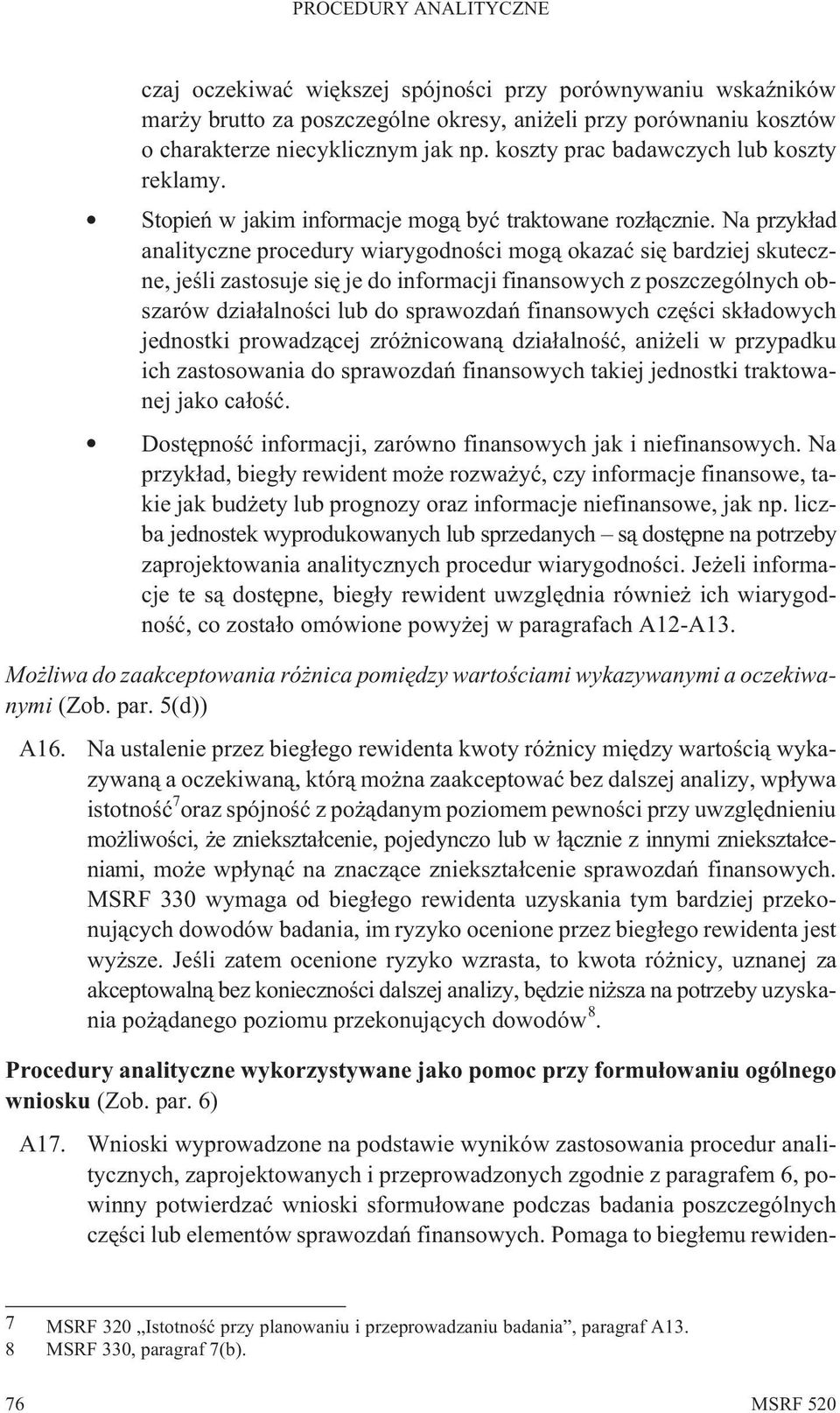 PROCEDURY ANALITYCZNE

czaj oczekiwać większej spójności przy porównywaniu wskaźników marży brutto za poszczególne okresy, aniżeli przy porównaniu kosztów o charakterze niecyklicznym jak np. koszty prac badawczych lub koszty reklamy.

• Stopień w jakim informacje mogą być traktowane rozłącznie. Na przykład analityczne procedury wiarygodności mogą okazać się bardziej skuteczne, jeśli zastosuje się je do informacji finansowych z poszczególnych obszarów działalności lub do sprawozdań finansowych części składowych jednostki prowadzącej zróżnicowaną działalność, aniżeli w przypadku ich zastosowania do sprawozdań finansowych takiej jednostki traktowanej jako całość.

• Dostępność informacji, zarówno finansowych jak i niefinansowych. Na przykład, biegły rewident może rozważyć, czy informacje finansowe, takie jak budżety lub prognozy oraz informacje niefinansowe, jak np. liczba jednostek wyprodukowanych lub sprzedanych – są dostępne na potrzeby zaprojektowania analitycznych procedur wiarygodności. Jeżeli informacje te są dostępne, biegły rewident uwzględnia również ich wiarygodność, co zostało omówione powyżej w paragrafach A12-A13.

Możliwa do zaakceptowania różnica pomiędzy wartościami wykazywanymi a oczekiwanymi (Zob. par. 5(d))

A16. Na ustalenie przez biegłego rewidenta kwoty różnicy między wartością wykazywaną a oczekiwaną, którą można zaakceptować bez dalszej analizy, wpływa istotność$^7$ oraz spójność z pożądanym poziomem pewności przy uwzględnieniu możliwości, że zniekształcenie, pojedynczo lub w łącznie z innymi zniekształceniami, może wpłynąć na znaczące zniekształcenie sprawozdań finansowych. MSRF 330 wymaga od biegłego rewidenta uzyskania tym bardziej przekonujących dowodów badania, im ryzyko ocenione przez biegłego rewidenta jest wyższe. Jeśli zatem ocenione ryzyko wzrasta, to kwota różnicy, uznanej za akceptowalną bez konieczności dalszej analizy, będzie niższa na potrzeby uzyskania pożądanego poziomu przekonujących dowodów$^8$.

Procedury analityczne wykorzystywane jako pomoc przy formułowaniu ogólnego wniosku (Zob. par. 6)

A17. Wnioski wyprowadzone na podstawie wyników zastosowania procedur analitycznych, zaprojektowanych i przeprowadzonych zgodnie z paragrafem 6, powinny potwierdzać wnioski sformułowane podczas badania poszczególnych części lub elementów sprawozdań finansowych. Pomaga to biegłemu rewiden-

7 MSRF 320 „Istotność przy planowaniu i przeprowadzaniu badania”, paragraf A13.
8 MSRF 330, paragraf 7(b).

76 MSRF 520